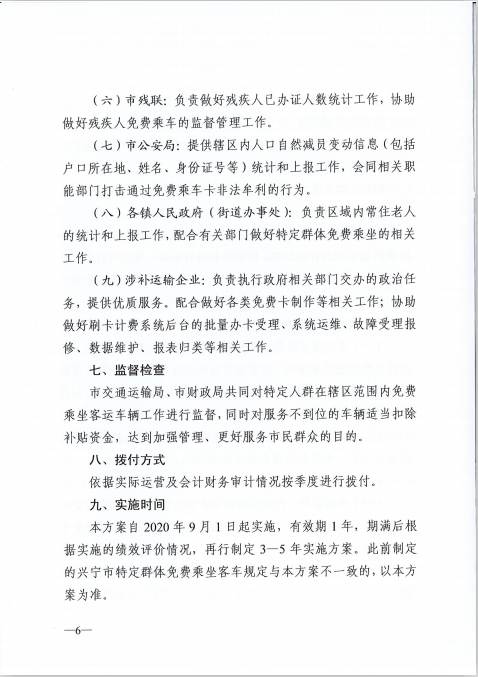 （六）市残联：负责做好残疾人已办证人数统计工作，协助做好残疾人免费乘车的监督管理工作。

（七）市公安局：提供辖区内人口自然减员变动信息（包括户口所在地、姓名、身份证号等）统计和上报工作，会同相关职能部门打击通过免费乘车卡非法牟利的行为。

（八）各镇人民政府（街道办事处）：负责区域内常住老人的统计和上报工作，配合有关部门做好特定群体免费乘坐的相关工作。

（九）涉补运输企业：负责执行政府相关部门交办的政治任务，提供优质服务。配合做好各类免费卡制作等相关工作；协助做好刷卡计费系统后台的批量办卡受理、系统运维、故障受理报修、数据维护、报表归类等相关工作。

七、监督检查

市交通运输局、市财政局共同对特定人群在辖区范围内免费乘坐客运车辆工作进行监督，同时对服务不到位的车辆适当扣除补贴资金，达到加强管理、更好服务市民群众的目的。

八、拨付方式

依据实际运营及会计财务审计情况按季度进行拨付。

九、实施时间

本方案自 2020 年 9 月 1 日起实施，有效期 1 年，期满后根据实施的绩效评价情况，再行制定 3—5 年实施方案。此前制定的兴宁市特定群体免费乘坐客车规定与本方案不一致的，以本方案为准。

—6—